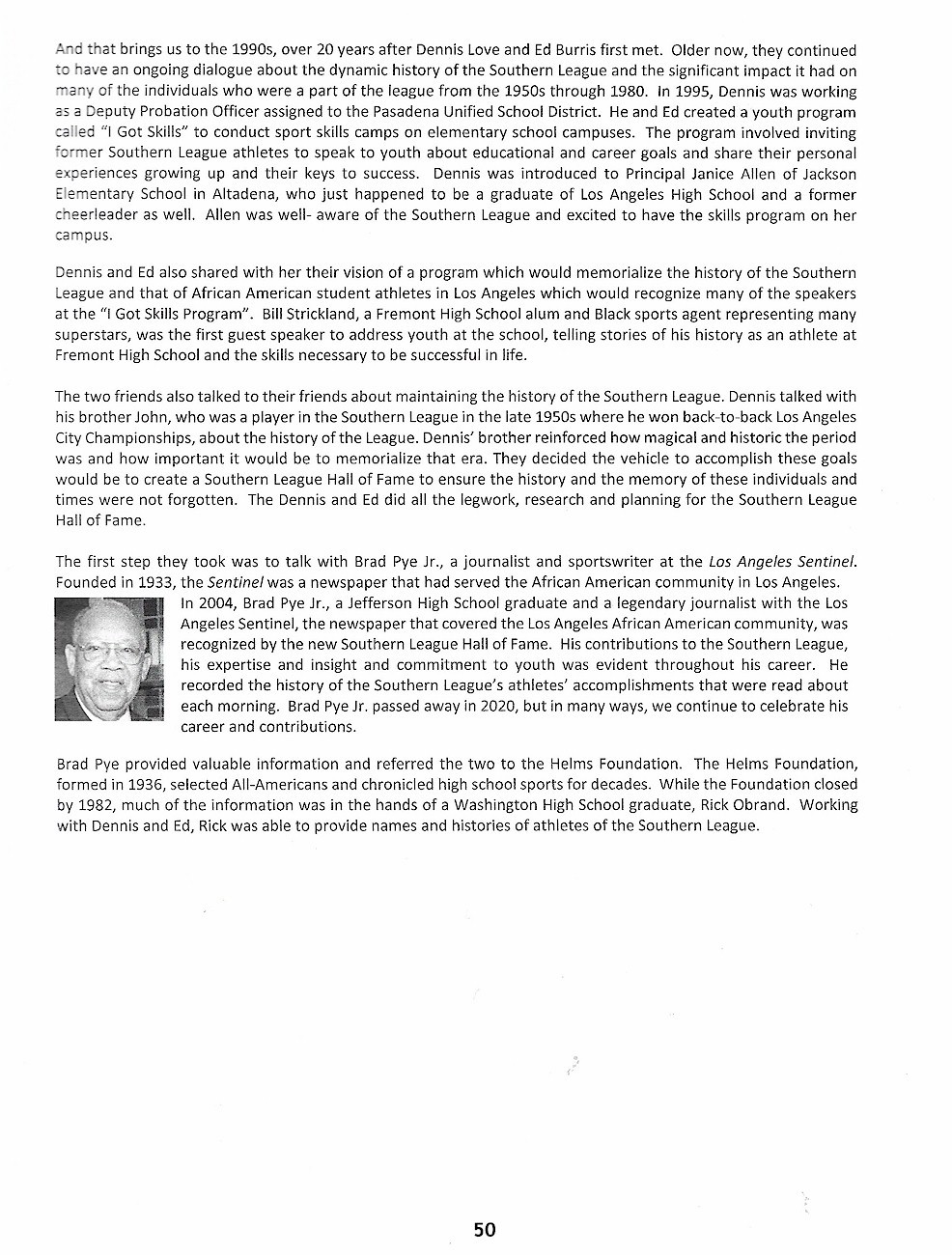 And that brings us to the 1990s, over 20 years after Dennis Love and Ed Burris first met. Older now, they continued to have an ongoing dialogue about the dynamic history of the Southern League and the significant impact it had on many of the individuals who were a part of the league from the 1950s through 1980. In 1995, Dennis was working as a Deputy Probation Officer assigned to the Pasadena Unified School District. He and Ed created a youth program called "I Got Skills" to conduct sport skills camps on elementary school campuses. The program involved inviting former Southern League athletes to speak to youth about educational and career goals and share their personal experiences growing up and their keys to success. Dennis was introduced to Principal Janice Allen of Jackson Elementary School in Altadena, who just happened to be a graduate of Los Angeles High School and a former cheerleader as well. Allen was well- aware of the Southern League and excited to have the skills program on her campus.

Dennis and Ed also shared with her their vision of a program which would memorialize the history of the Southern League and that of African American student athletes in Los Angeles which would recognize many of the speakers at the "I Got Skills Program". Bill Strickland, a Fremont High School alum and Black sports agent representing many superstars, was the first guest speaker to address youth at the school, telling stories of his history as an athlete at Fremont High School and the skills necessary to be successful in life.

The two friends also talked to their friends about maintaining the history of the Southern League. Dennis talked with his brother John, who was a player in the Southern League in the late 1950s where he won back-to-back Los Angeles City Championships, about the history of the League. Dennis' brother reinforced how magical and historic the period was and how important it would be to memorialize that era. They decided the vehicle to accomplish these goals would be to create a Southern League Hall of Fame to ensure the history and the memory of these individuals and times were not forgotten. The Dennis and Ed did all the legwork, research and planning for the Southern League Hall of Fame.

The first step they took was to talk with Brad Pye Jr., a journalist and sportswriter at the Los Angeles Sentinel. Founded in 1933, the Sentinel was a newspaper that had served the African American community in Los Angeles.

In 2004, Brad Pye Jr., a Jefferson High School graduate and a legendary journalist with the Los Angeles Sentinel, the newspaper that covered the Los Angeles African American community, was recognized by the new Southern League Hall of Fame. His contributions to the Southern League, his expertise and insight and commitment to youth was evident throughout his career. He recorded the history of the Southern League's athletes' accomplishments that were read about each morning. Brad Pye Jr. passed away in 2020, but in many ways, we continue to celebrate his career and contributions.

Brad Pye provided valuable information and referred the two to the Helms Foundation. The Helms Foundation, formed in 1936, selected All-Americans and chronicled high school sports for decades. While the Foundation closed by 1982, much of the information was in the hands of a Washington High School graduate, Rick Obrand. Working with Dennis and Ed, Rick was able to provide names and histories of athletes of the Southern League.

50